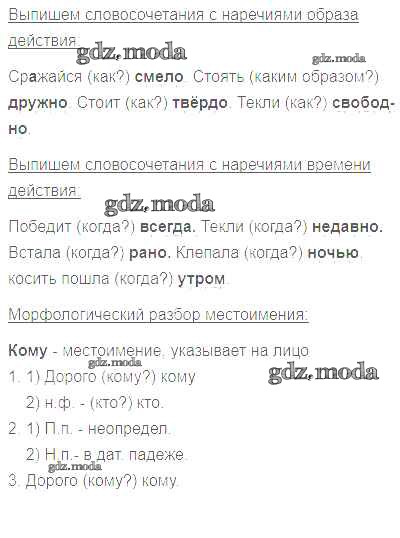 Выпишем словосочетания с наречиями образа действия:

Сражайся (как?) смело. Стоять (каким образом?) дружно. Стоит (как?) твёрдо. Текли (как?) свободно.

Выпишем словосочетания с наречиями времени действия:

Победит (когда?) всегда. Текли (когда?) недавно. Встала (когда?) рано. Клепала (когда?) ночью, косить пошла (когда?) утром.

Морфологический разбор местоимения:

Кому - местоимение, указывает на лицо

1. 1) Дорого (кому?) кому

2) н.ф. - (кто?) кто.

2. 1) П.п. - неопредел.

2) Н.п.- в дат. падеже.

3. Дорого (кому?) кому.

gdz.moda